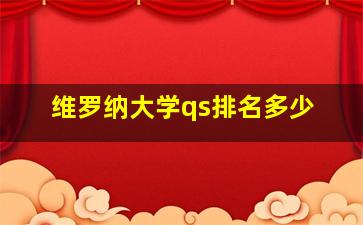 维罗纳大学qs排名多少